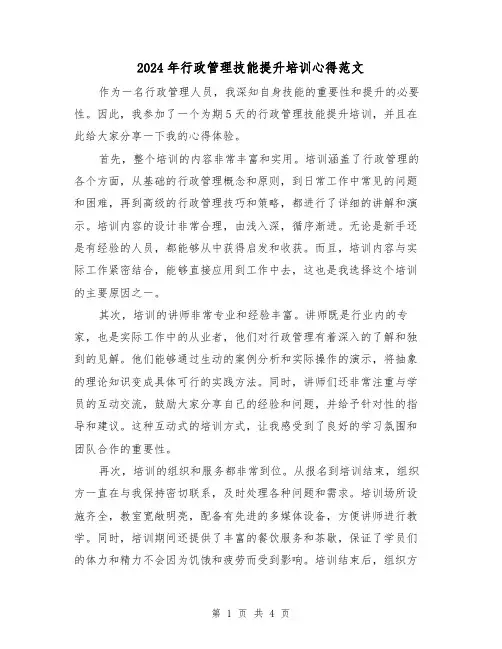 2024年行政管理技能提升培训心得范文

作为一名行政管理人员，我深知自身技能的重要性和提升的必要性。因此，我参加了一个为期5天的行政管理技能提升培训，并且在此给大家分享一下我的心得体验。

首先，整个培训的内容非常丰富和实用。培训涵盖了行政管理的各个方面，从基础的行政管理概念和原则，到日常工作中常见的问题和困难，再到高级的行政管理技巧和策略，都进行了详细的讲解和演示。培训内容的设计非常合理，由浅入深，循序渐进。无论是新手还是有经验的人员，都能够从中获得启发和收获。而且，培训内容与实际工作紧密结合，能够直接应用到工作中去，这也是我选择这个培训的主要原因之一。

其次，培训的讲师非常专业和经验丰富。讲师既是行业内的专家，也是实际工作中的从业者，他们对行政管理有着深入的了解和独到的见解。他们能够通过生动的案例分析和实际操作的演示，将抽象的理论知识变成具体可行的实践方法。同时，讲师们还非常注重与学员的互动交流，鼓励大家分享自己的经验和问题，并给予针对性的指导和建议。这种互动式的培训方式，让我感受到了良好的学习氛围和团队合作的重要性。

再次，培训的组织和服务都非常到位。从报名到培训结束，组织方一直在与我保持密切联系，及时处理各种问题和需求。培训场所设施齐全，教室宽敞明亮，配备有先进的多媒体设备，方便讲师进行教学。同时，培训期间还提供了丰富的餐饮服务和茶歇，保证了学员们的体力和精力不会因为饥饿和疲劳而受到影响。培训结束后，组织方

第 1 页 共 4 页